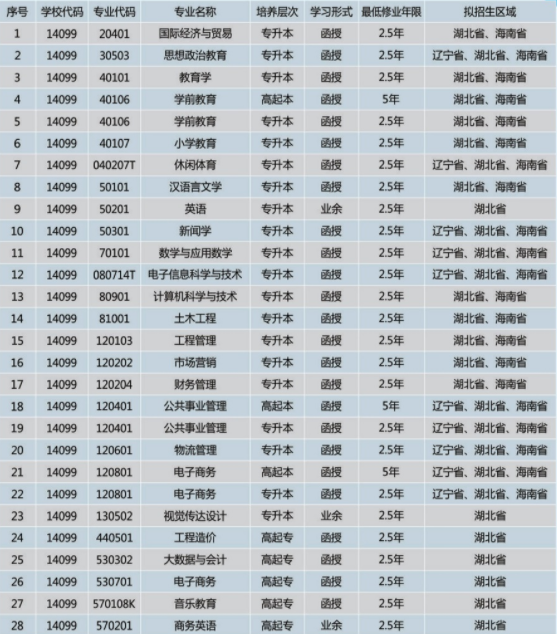 | 序号 | 学校代码 | 专业代码 | 专业名称 | 培养层次 | 学习形式 | 最低修业年限 | 拟招生区域 |
|---|---|---|---|---|---|---|---|
| 1 | 14099 | 20401 | 国际经济与贸易 | 专升本 | 函授 | 2.5年 | 湖北省、海南省 |
| 2 | 14099 | 30503 | 思想政治教育 | 专升本 | 函授 | 2.5年 | 辽宁省、湖北省、海南省 |
| 3 | 14099 | 40101 | 教育学 | 专升本 | 函授 | 2.5年 | 湖北省、海南省 |
| 4 | 14099 | 40106 | 学前教育 | 高起本 | 函授 | 5年 | 湖北省、海南省 |
| 5 | 14099 | 40106 | 学前教育 | 专升本 | 函授 | 2.5年 | 湖北省、海南省 |
| 6 | 14099 | 40107 | 小学教育 | 专升本 | 函授 | 2.5年 | 湖北省、海南省 |
| 7 | 14099 | 040207T | 休闲体育 | 专升本 | 函授 | 2.5年 | 辽宁省、湖北省、海南省 |
| 8 | 14099 | 50101 | 汉语言文学 | 专升本 | 函授 | 2.5年 | 湖北省、海南省 |
| 9 | 14099 | 50201 | 英语 | 专升本 | 业余 | 2.5年 | 湖北省 |
| 10 | 14099 | 50301 | 新闻学 | 专升本 | 函授 | 2.5年 | 辽宁省、湖北省、海南省 |
| 11 | 14099 | 70101 | 数学与应用数学 | 专升本 | 函授 | 2.5年 | 辽宁省、湖北省、海南省 |
| 12 | 14099 | 080714T | 电子信息科学与技术 | 专升本 | 函授 | 2.5年 | 辽宁省、湖北省、海南省 |
| 13 | 14099 | 80901 | 计算机科学与技术 | 专升本 | 函授 | 2.5年 | 湖北省、海南省 |
| 14 | 14099 | 81001 | 土木工程 | 专升本 | 函授 | 2.5年 | 湖北省、海南省 |
| 15 | 14099 | 120103 | 工程管理 | 专升本 | 函授 | 2.5年 | 湖北省、海南省 |
| 16 | 14099 | 120202 | 市场营销 | 专升本 | 函授 | 2.5年 | 湖北省、海南省 |
| 17 | 14099 | 120204 | 财务管理 | 专升本 | 函授 | 2.5年 | 湖北省、海南省 |
| 18 | 14099 | 120401 | 公共事业管理 | 高起本 | 函授 | 5年 | 辽宁省、湖北省、海南省 |
| 19 | 14099 | 120401 | 公共事业管理 | 专升本 | 函授 | 2.5年 | 辽宁省、湖北省、海南省 |
| 20 | 14099 | 120601 | 物流管理 | 专升本 | 函授 | 2.5年 | 辽宁省、湖北省、海南省 |
| 21 | 14099 | 120801 | 电子商务 | 高起本 | 函授 | 5年 | 辽宁省、湖北省、海南省 |
| 22 | 14099 | 120801 | 电子商务 | 专升本 | 函授 | 2.5年 | 辽宁省、湖北省、海南省 |
| 23 | 14099 | 130502 | 视觉传达设计 | 专升本 | 业余 | 2.5年 | 湖北省 |
| 24 | 14099 | 440501 | 工程造价 | 高起专 | 函授 | 2.5年 | 湖北省 |
| 25 | 14099 | 530302 | 大数据与会计 | 高起专 | 函授 | 2.5年 | 湖北省 |
| 26 | 14099 | 530701 | 电子商务 | 高起专 | 函授 | 2.5年 | 湖北省 |
| 27 | 14099 | 570108K | 音乐教育 | 高起专 | 函授 | 2.5年 | 湖北省 |
| 28 | 14099 | 570201 | 商务英语 | 高起专 | 业余 | 2.5年 | 湖北省 |